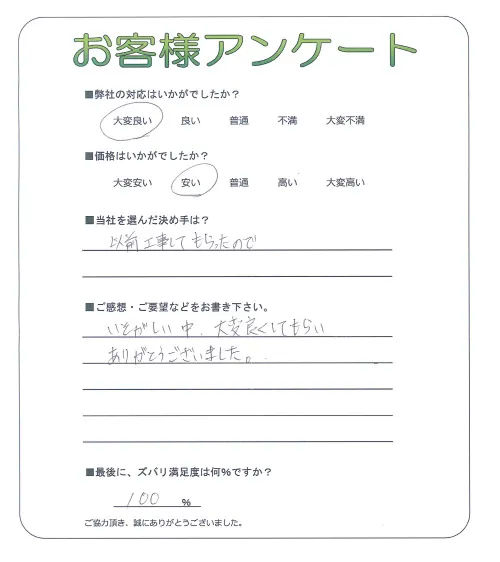 お客様アンケート

■弊社の対応はいかがでしたか？

大変良い　良い　普通　不満　大変不満

■価格はいかがでしたか？

大変安い　安い　普通　高い　大変高い

■当社を選んだ決め手は？

以前工事してもらったので

■ご感想・ご要望などをお書き下さい。

いそがしい中、大変良くしてもらい
ありがとうございました。

■最後に、ズバリ満足度は何％ですか？

100 ％

ご協力頂き、誠にありがとうございました。